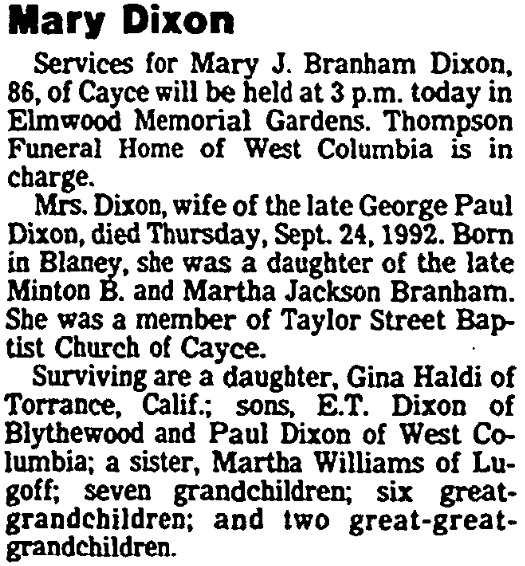 Mary Dixon

Services for Mary J. Branham Dixon, 86, of Cayce will be held at 3 p.m. today in Elmwood Memorial Gardens. Thompson Funeral Home of West Columbia is in charge.

Mrs. Dixon, wife of the late George Paul Dixon, died Thursday, Sept. 24, 1992. Born in Blaney, she was a daughter of the late Minton B. and Martha Jackson Branham. She was a member of Taylor Street Baptist Church of Cayce.

Surviving are a daughter, Gina Haldi of Torrance, Calif.; sons, E.T. Dixon of Blythewood and Paul Dixon of West Columbia; a sister, Martha Williams of Lugoff; seven grandchildren; six great-grandchildren; and two great-great-grandchildren.